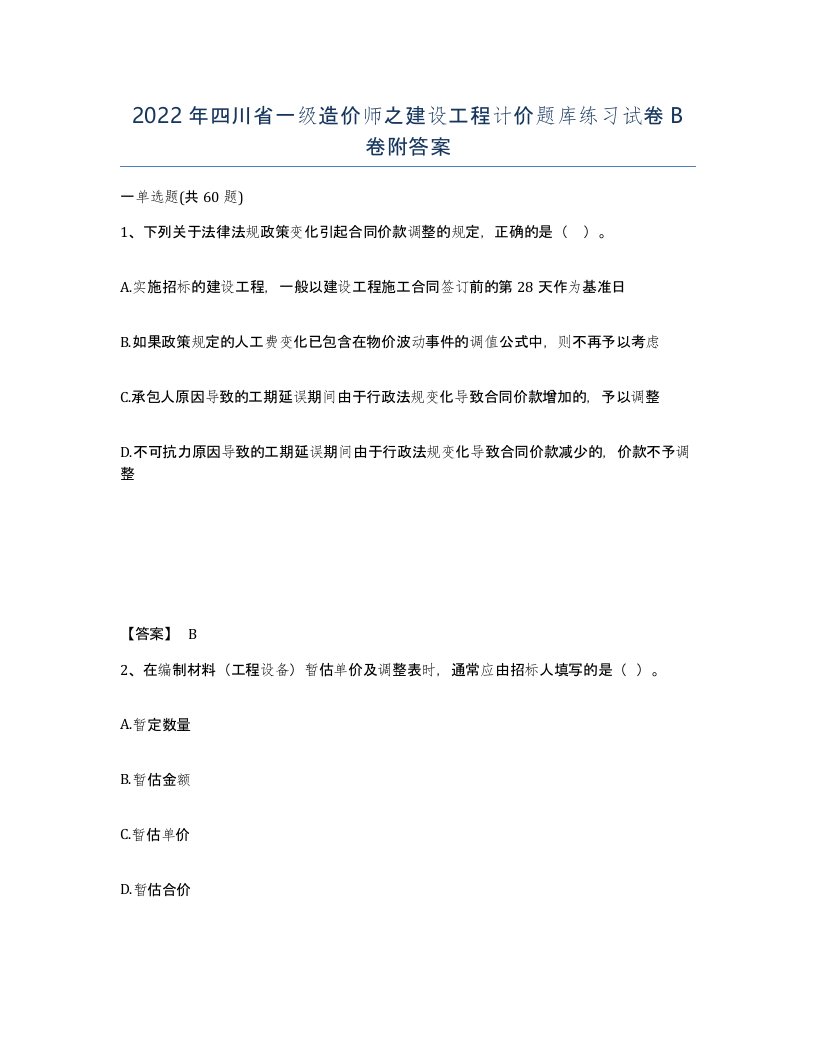 2022 年四川省一级造价师之建设工程计价题库练习试卷 B 卷附答案

一单选题(共 60 题)

1、下列关于法律法规政策变化引起合同价款调整的规定，正确的是（ ）。

A.实施招标的建设工程，一般以建设工程施工合同签订前的第 28 天作为基准日

B.如果政策规定的人工费变化已包含在物价波动事件的调值公式中，则不再予以考虑

C.承包人原因导致的工期延误期间由于行政法规变化导致合同价款增加的，予以调整

D.不可抗力原因导致的工期延误期间由于行政法规变化导致合同价款减少的，价款不予调整

【答案】 B

2、在编制材料（工程设备）暂估单价及调整表时，通常应由招标人填写的是（ ）。

A.暂定数量

B.暂估金额

C.暂估单价

D.暂估合价